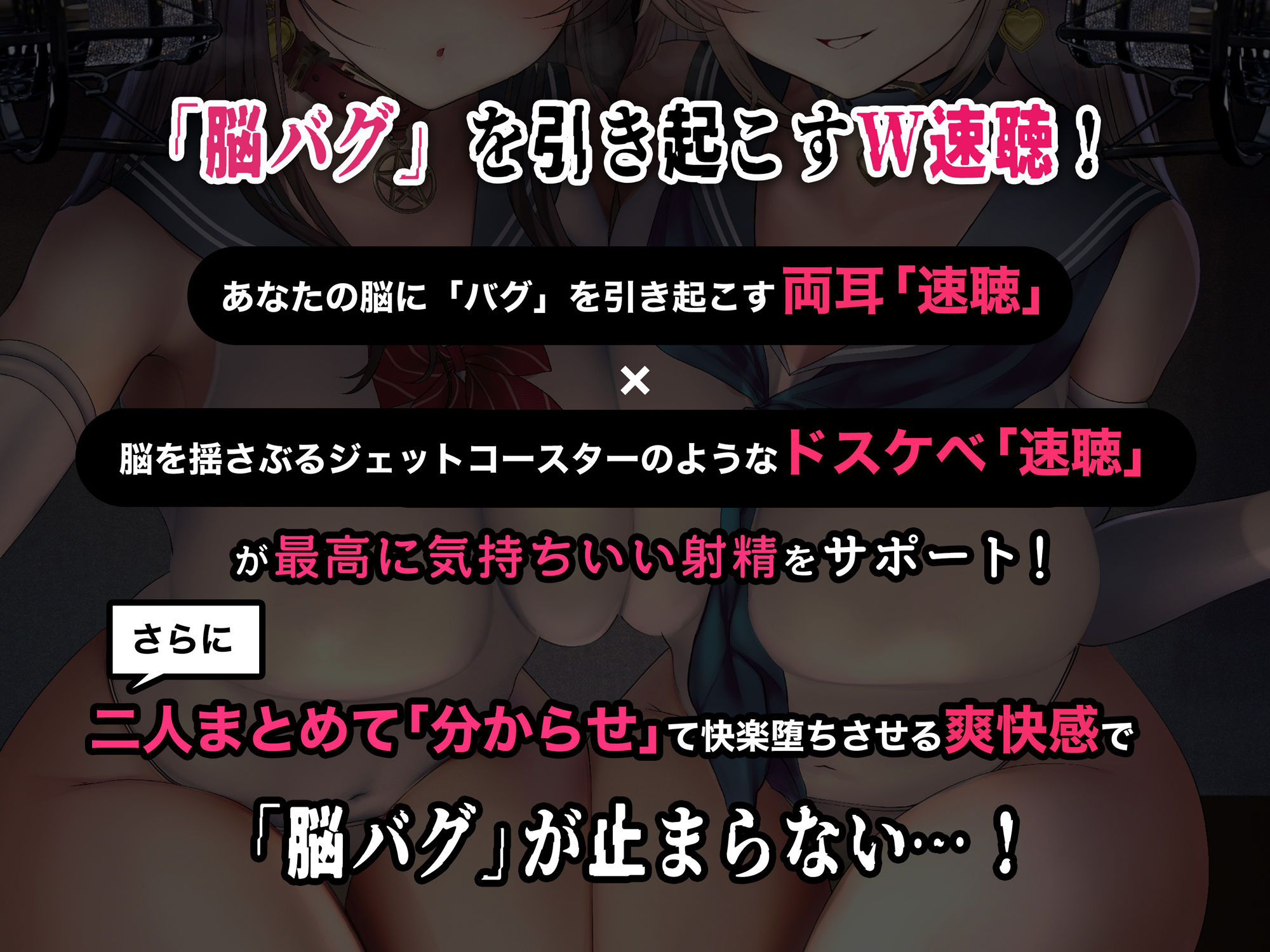 「脳バグ」を引き起こすW速聴！

あなたの脳に「バグ」を引き起こす両耳「速聴」

×

脳を揺さぶるジェットコースターのようなドスケベ「速聴」

が最高に気持ちいい射精をサポート！

さらに

二人まとめて「分からせ」て快楽堕ちさせる爽快感で

「脳バグ」が止まらない…！